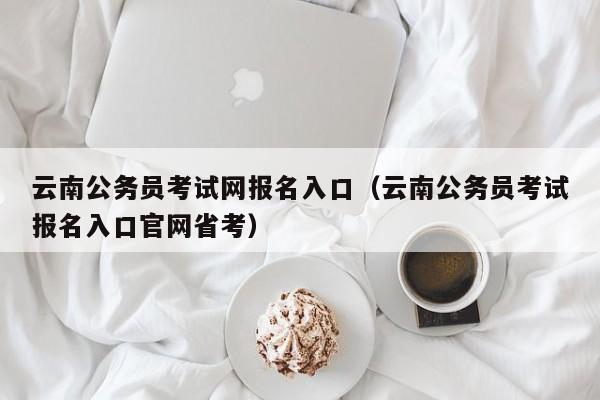 云南公务员考试网报名入口（云南公务员考试报名入口官网省考）